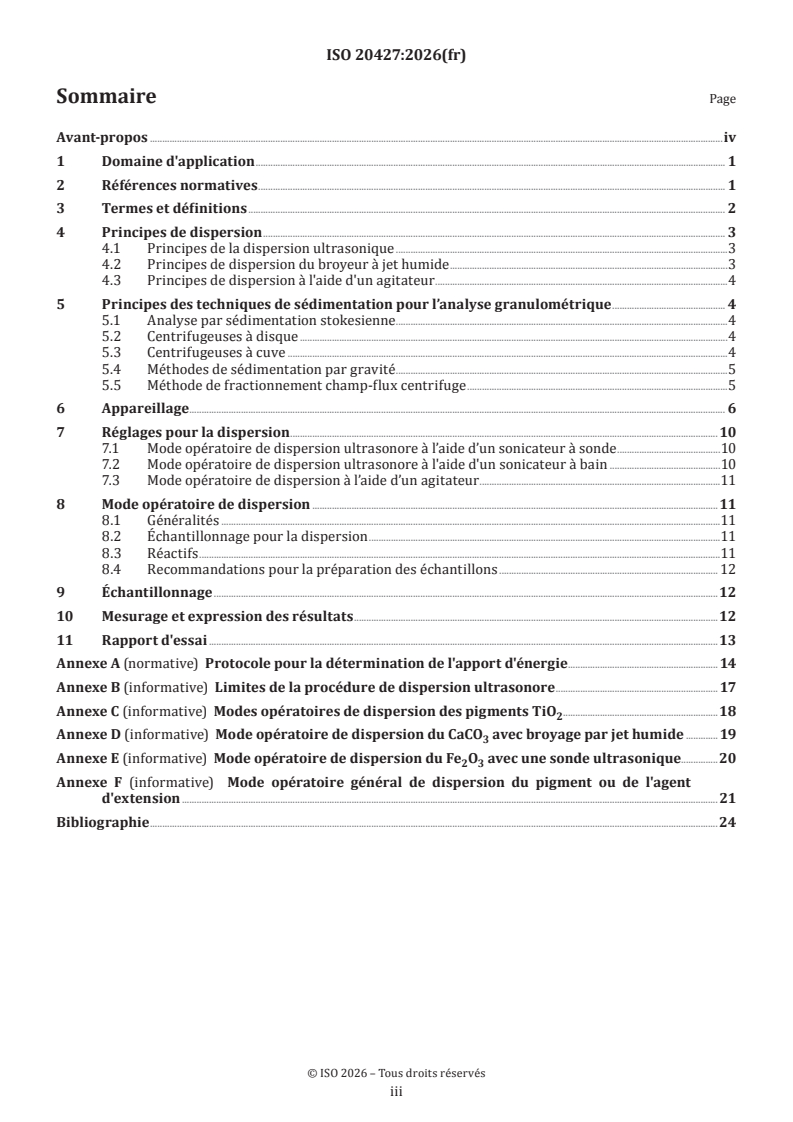 ISO 20427:2026(fr)

Sommaire

Page

Avant-propos iv
1 Domaine d'application 1
2 Références normatives 1
3 Termes et définitions 2
4 Principes de dispersion 3
4.1 Principes de la dispersion ultrasonique 3
4.2 Principes de dispersion du broyeur à jet humide 3
4.3 Principes de dispersion à l'aide d'un agitateur 4
5 Principes des techniques de sédimentation pour l'analyse granulométrique 4
5.1 Analyse par sédimentation stokesienne 4
5.2 Centrifugeuses à disque 4
5.3 Centrifugeuses à cuve 4
5.4 Méthodes de sédimentation par gravité 5
5.5 Méthode de fractionnement champ-flux centrifuge 5
6 Appareillage 6
7 Réglages pour la dispersion 10
7.1 Mode opératoire de dispersion ultrasonore à l'aide d'un sonicateur à sonde 10
7.2 Mode opératoire de dispersion ultrasonore à l'aide d'un sonicateur à bain 10
7.3 Mode opératoire de dispersion à l'aide d'un agitateur 11
8 Mode opératoire de dispersion 11
8.1 Généralités 11
8.2 Échantillonnage pour la dispersion 11
8.3 Réactifs 11
8.4 Recommandations pour la préparation des échantillons 12
9 Échantillonnage 12
10 Mesurage et expression des résultats 12
11 Rapport d'essai 13
Annexe A (normative) Protocole pour la détermination de l'apport d'énergie 14
Annexe B (informative) Limites de la procédure de dispersion ultrasonore 17
Annexe C (informative) Modes opératoires de dispersion des pigments $TiO_2$ 18
Annexe D (informative) Mode opératoire de dispersion du $CaCO_3$ avec broyage par jet humide 19
Annexe E (informative) Mode opératoire de dispersion du $Fe_2O_3$ avec une sonde ultrasonique 20
Annexe F (informative) Mode opératoire général de dispersion du pigment ou de l'agent d'extension 21
Bibliographie 24

© ISO 2026 – Tous droits réservés
iii